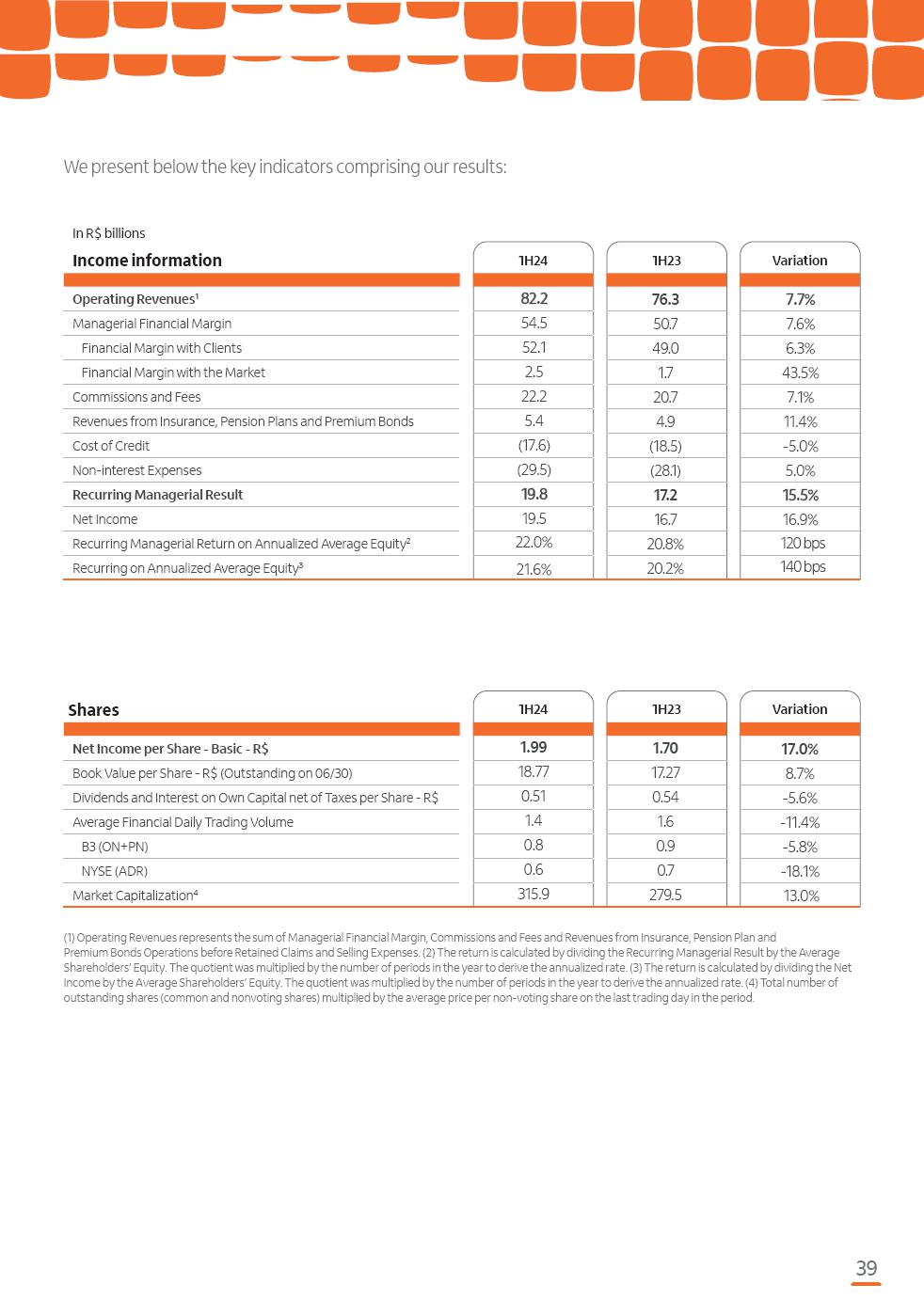 We present below the key indicators comprising our results:

In R$ billions

| Income information | 1H24 | 1H23 | Variation |
|---|---|---|---|
| Operating Revenues¹ | 82.2 | 76.3 | 7.7% |
| Managerial Financial Margin | 54.5 | 50.7 | 7.6% |
| Financial Margin with Clients | 52.1 | 49.0 | 6.3% |
| Financial Margin with the Market | 2.5 | 1.7 | 43.5% |
| Commissions and Fees | 22.2 | 20.7 | 7.1% |
| Revenues from Insurance, Pension Plans and Premium Bonds | 5.4 | 4.9 | 11.4% |
| Cost of Credit | (17.6) | (18.5) | -5.0% |
| Non-interest Expenses | (29.5) | (28.1) | 5.0% |
| Recurring Managerial Result | 19.8 | 17.2 | 15.5% |
| Net Income | 19.5 | 16.7 | 16.9% |
| Recurring Managerial Return on Annualized Average Equity² | 22.0% | 20.8% | 120 bps |
| Recurring on Annualized Average Equity³ | 21.6% | 20.2% | 140 bps |

| Shares | 1H24 | 1H23 | Variation |
|---|---|---|---|
| Net Income per Share - Basic - R$ | 1.99 | 1.70 | 17.0% |
| Book Value per Share - R$ (Outstanding on 06/30) | 18.77 | 17.27 | 8.7% |
| Dividends and Interest on Own Capital net of Taxes per Share - R$ | 0.51 | 0.54 | -5.6% |
| Average Financial Daily Trading Volume | 1.4 | 1.6 | -11.4% |
| B3 (ON+PN) | 0.8 | 0.9 | -5.8% |
| NYSE (ADR) | 0.6 | 0.7 | -18.1% |
| Market Capitalization⁴ | 315.9 | 279.5 | 13.0% |

(1) Operating Revenues represents the sum of Managerial Financial Margin, Commissions and Fees and Revenues from Insurance, Pension Plan and Premium Bonds Operations before Retained Claims and Selling Expenses. (2) The return is calculated by dividing the Recurring Managerial Result by the Average Shareholders' Equity. The quotient was multiplied by the number of periods in the year to derive the annualized rate. (3) The return is calculated by dividing the Net Income by the Average Shareholders' Equity. The quotient was multiplied by the number of periods in the year to derive the annualized rate. (4) Total number of outstanding shares (common and nonvoting shares) multiplied by the average price per non-voting share on the last trading day in the period.

39